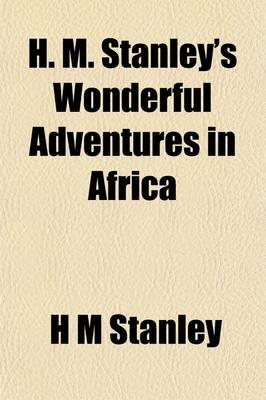 H. M. Stanley's Wonderful Adventures in Africa

H M Stanley